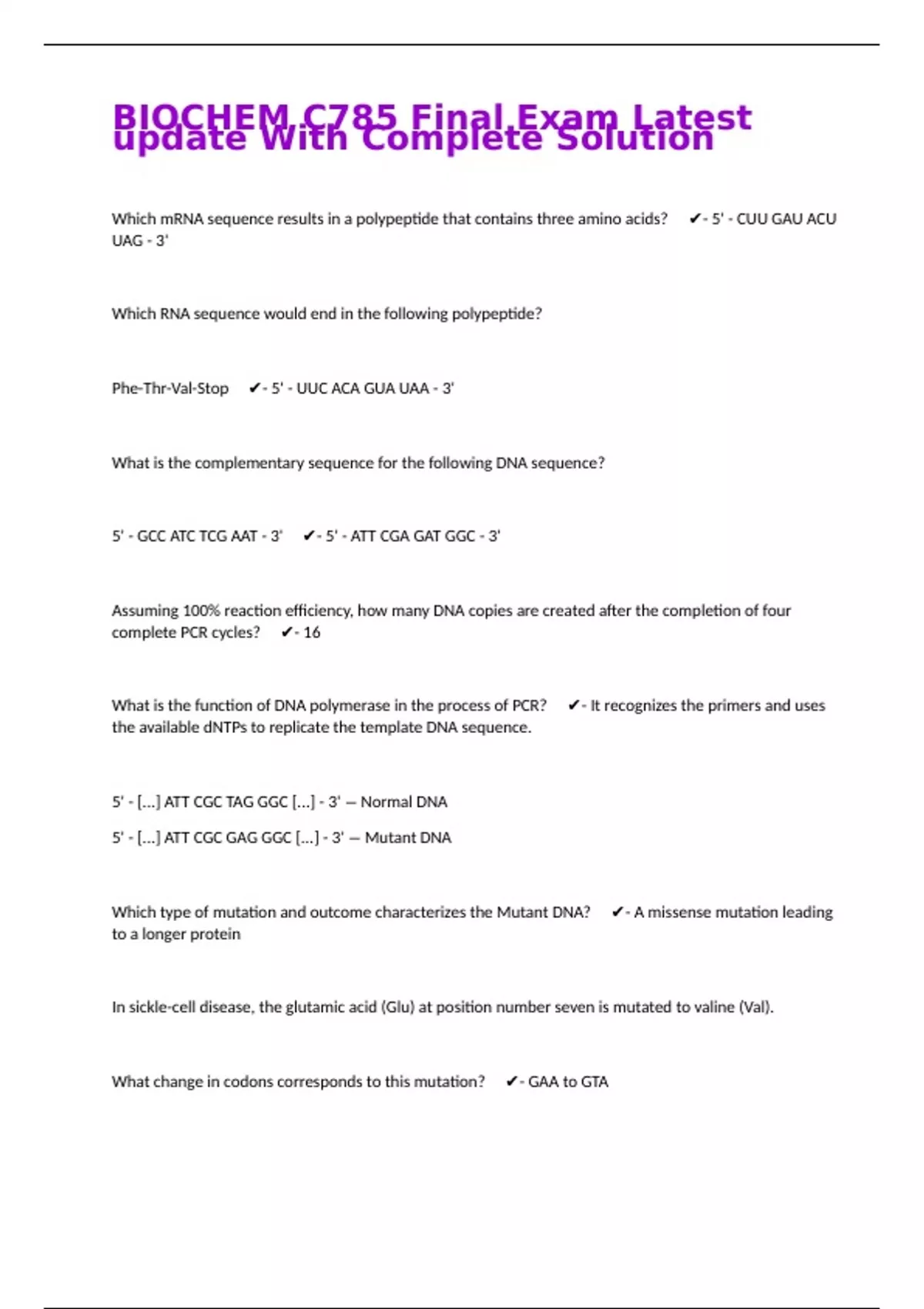 BIOCHEM C785 Final Exam Latest update With Complete Solution

Which mRNA sequence results in a polypeptide that contains three amino acids? ✔- 5' - CUU GAU ACU UAG - 3'

Which RNA sequence would end in the following polypeptide?

Phe-Thr-Val-Stop ✔- 5' - UUC ACA GUA UAA - 3'

What is the complementary sequence for the following DNA sequence?

5' - GCC ATC TCG AAT - 3' ✔- 5' - ATT CGA GAT GGC - 3'

Assuming 100% reaction efficiency, how many DNA copies are created after the completion of four complete PCR cycles? ✔- 16

What is the function of DNA polymerase in the process of PCR? ✔- It recognizes the primers and uses the available dNTPs to replicate the template DNA sequence.

5' - [...] ATT CGC TAG GGC [...] - 3' — Normal DNA

5' - [...] ATT CGC GAG GGC [...] - 3' — Mutant DNA

Which type of mutation and outcome characterizes the Mutant DNA? ✔- A missense mutation leading to a longer protein

In sickle-cell disease, the glutamic acid (Glu) at position number seven is mutated to valine (Val).

What change in codons corresponds to this mutation? ✔- GAA to GTA